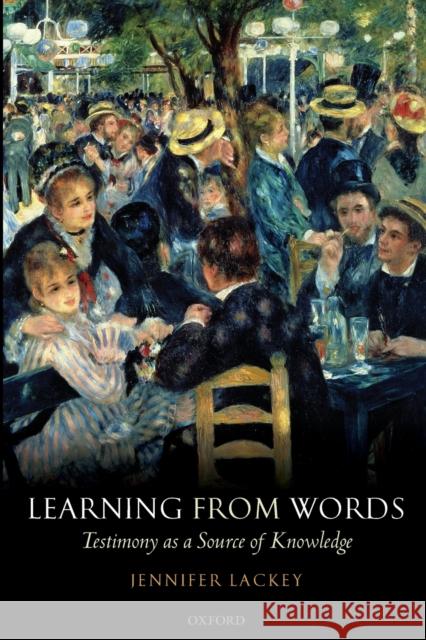 LEARNING FROM WORDS
Testimony as a Source of Knowledge

JENNIFER LACKEY

OXFORD